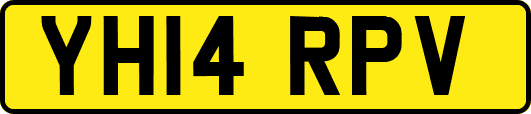 YH14 RPV